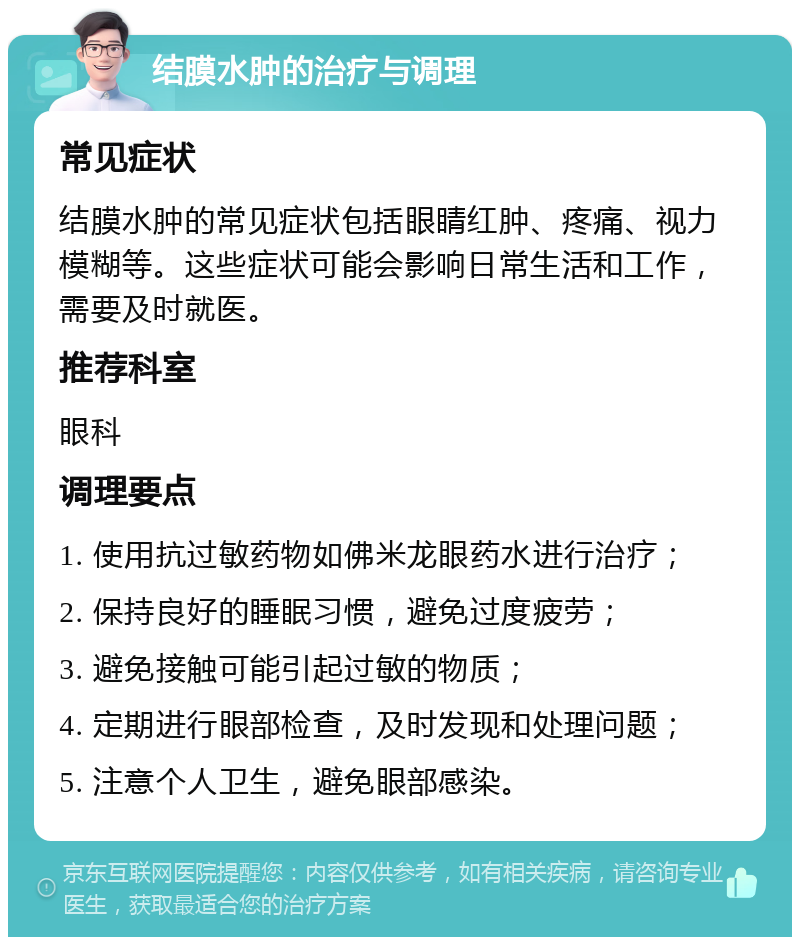 结膜水肿的治疗与调理

常见症状

结膜水肿的常见症状包括眼睛红肿、疼痛、视力模糊等。这些症状可能会影响日常生活和工作，需要及时就医。

推荐科室

眼科

调理要点

1. 使用抗过敏药物如佛米龙眼药水进行治疗；

2. 保持良好的睡眠习惯，避免过度疲劳；

3. 避免接触可能引起过敏的物质；

4. 定期进行眼部检查，及时发现和处理问题；

5. 注意个人卫生，避免眼部感染。

京东互联网医院提醒您：内容仅供参考，如有相关疾病，请咨询专业医生，获取最适合您的治疗方案